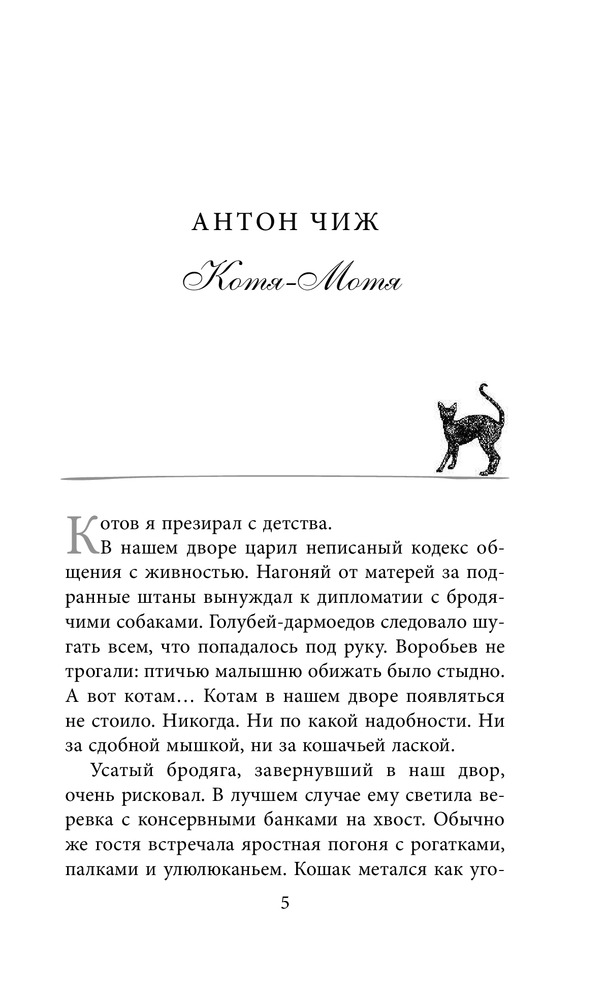 АНТОН ЧИЖ

Котя-Мотя

Котов я презирал с детства.

В нашем дворе царил неписаный кодекс общения с живностью. Нагоняй от матерей за подранные штаны вынуждал к дипломатии с бродячими собаками. Голубей-дармоедов следовало шугать всем, что попадалось под руку. Воробьев не трогали: птичью малышню обижать было стыдно. А вот котам… Котам в нашем дворе появляться не стоило. Никогда. Ни по какой надобности. Ни за сдобной мышкой, ни за кошачьей лаской.

Усатый бродяга, завернувший в наш двор, очень рисковал. В лучшем случае ему светила веревка с консервными банками на хвост. Обычно же гостя встречала яростная погоня с рогатками, палками и улюлюканьем. Кошак метался как уго-

5